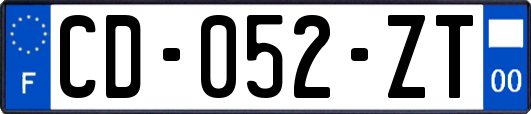 F
CD-052-ZT
00